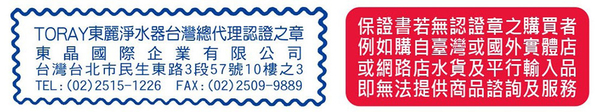 TORAY東麗淨水器台灣總代理認證之章
東晶國際企業有限公司
台灣台北市民生東路3段57號10樓之3
TEL:(02)2515-1226 FAX:(02)2509-9889

保證書若無認證章之購買者
例如購自臺灣或國外實體店
或網路店水貨及平行輸入品
即無法提供商品諮詢及服務